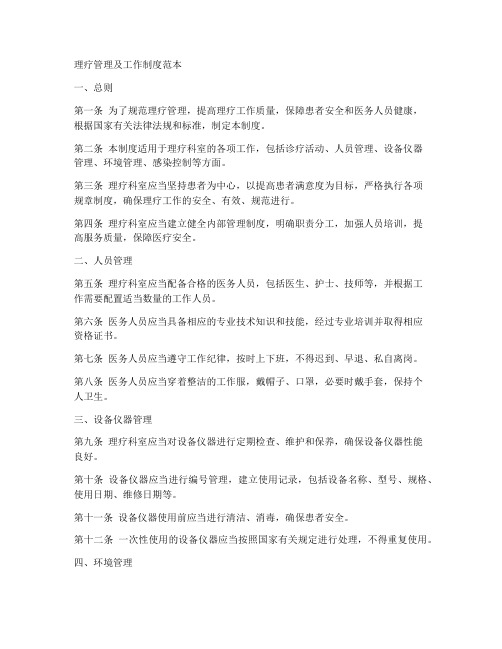 理疗管理及工作制度范本

一、总则

第一条 为了规范理疗管理，提高理疗工作质量，保障患者安全和医务人员健康，根据国家有关法律法规和标准，制定本制度。

第二条 本制度适用于理疗科室的各项工作，包括诊疗活动、人员管理、设备仪器管理、环境管理、感染控制等方面。

第三条 理疗科室应当坚持患者为中心，以提高患者满意度为目标，严格执行各项规章制度，确保理疗工作的安全、有效、规范进行。

第四条 理疗科室应当建立健全内部管理制度，明确职责分工，加强人员培训，提高服务质量，保障医疗安全。

二、人员管理

第五条 理疗科室应当配备合格的医务人员，包括医生、护士、技师等，并根据工作需要配置适当数量的工作人员。

第六条 医务人员应当具备相应的专业技术知识和技能，经过专业培训并取得相应资格证书。

第七条 医务人员应当遵守工作纪律，按时上下班，不得迟到、早退、私自离岗。

第八条 医务人员应当穿着整洁的工作服，戴帽子、口罩，必要时戴手套，保持个人卫生。

三、设备仪器管理

第九条 理疗科室应当对设备仪器进行定期检查、维护和保养，确保设备仪器性能良好。

第十条 设备仪器应当进行编号管理，建立使用记录，包括设备名称、型号、规格、使用日期、维修日期等。

第十一条 设备仪器使用前应当进行清洁、消毒，确保患者安全。

第十二条 一次性使用的设备仪器应当按照国家有关规定进行处理，不得重复使用。

四、环境管理